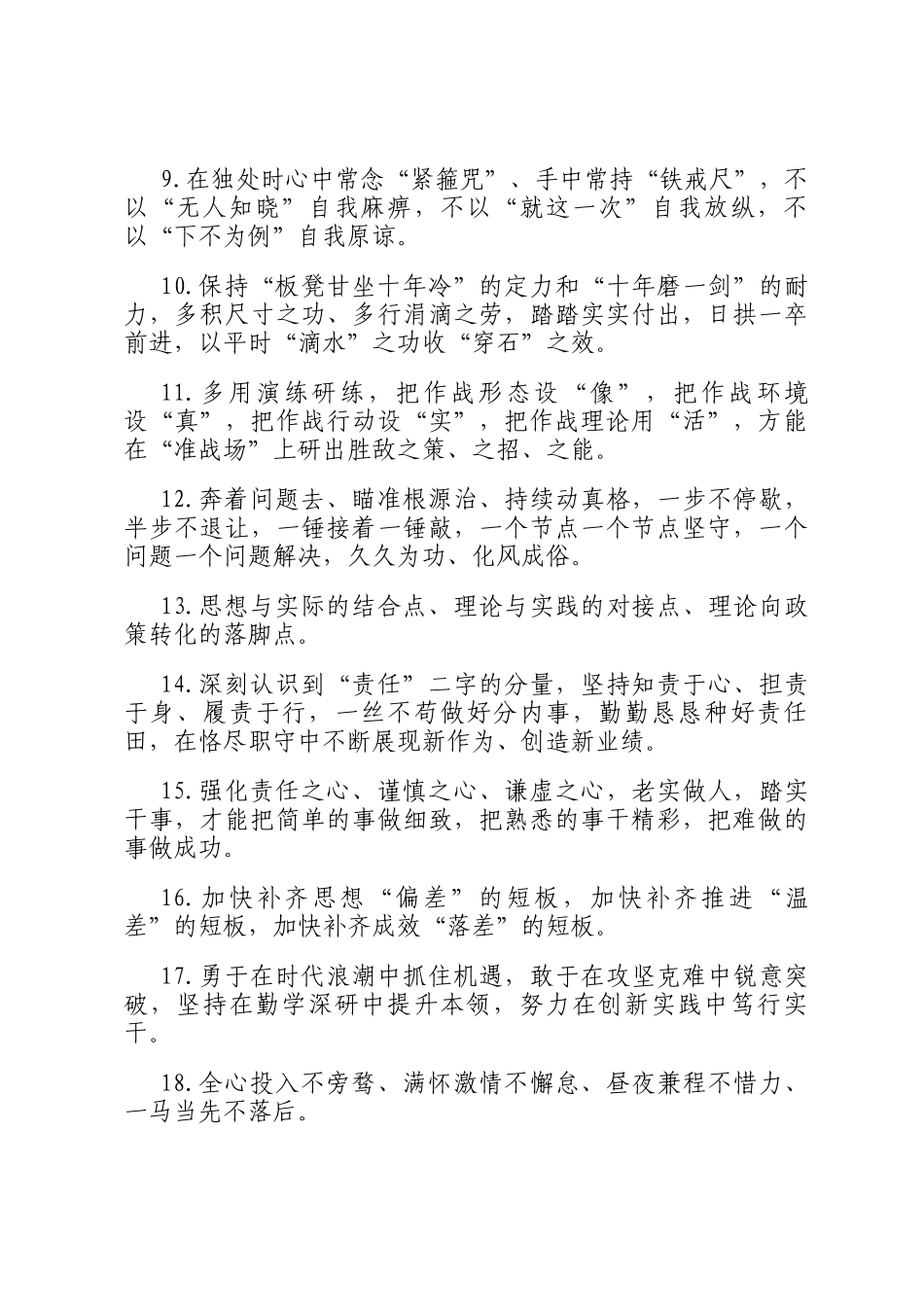 9.在独处时心中常念“紧箍咒”、手中常持“铁戒尺”，不以“无人知晓”自我麻痹，不以“就这一次”自我放纵，不以“下不为例”自我原谅。

10.保持“板凳甘坐十年冷”的定力和“十年磨一剑”的耐力，多积尺寸之功、多行涓滴之劳，踏踏实实付出，日拱一卒前进，以平时“滴水”之功收“穿石”之效。

11.多用演练研练，把作战形态设“像”，把作战环境设“真”，把作战行动设“实”，把作战理论用“活”，方能在“准战场”上研出胜敌之策、之招、之能。

12.奔着问题去、瞄准根源治、持续动真格，一步不停歇，半步不退让，一锤接着一锤敲，一个节点一个节点坚守，一个问题一个问题解决，久久为功、化风成俗。

13.思想与实际的结合点、理论与实践的对接点、理论向政策转化的落脚点。

14.深刻认识到“责任”二字的分量，坚持知责于心、担责于身、履责于行，一丝不苟做好分内事，勤勤恳恳种好责任田，在恪尽职守中不断展现新作为、创造新业绩。

15.强化责任之心、谨慎之心、谦虚之心，老实做人，踏实干事，才能把简单的事做细致，把熟悉的事干精彩，把难做的事做成功。

16.加快补齐思想“偏差”的短板，加快补齐推进“温差”的短板，加快补齐成效“落差”的短板。

17.勇于在时代浪潮中抓住机遇，敢于在攻坚克难中锐意突破，坚持在勤学深研中提升本领，努力在创新实践中笃行实干。

18.全心投入不旁骛、满怀激情不懈怠、昼夜兼程不惜力、一马当先不落后。